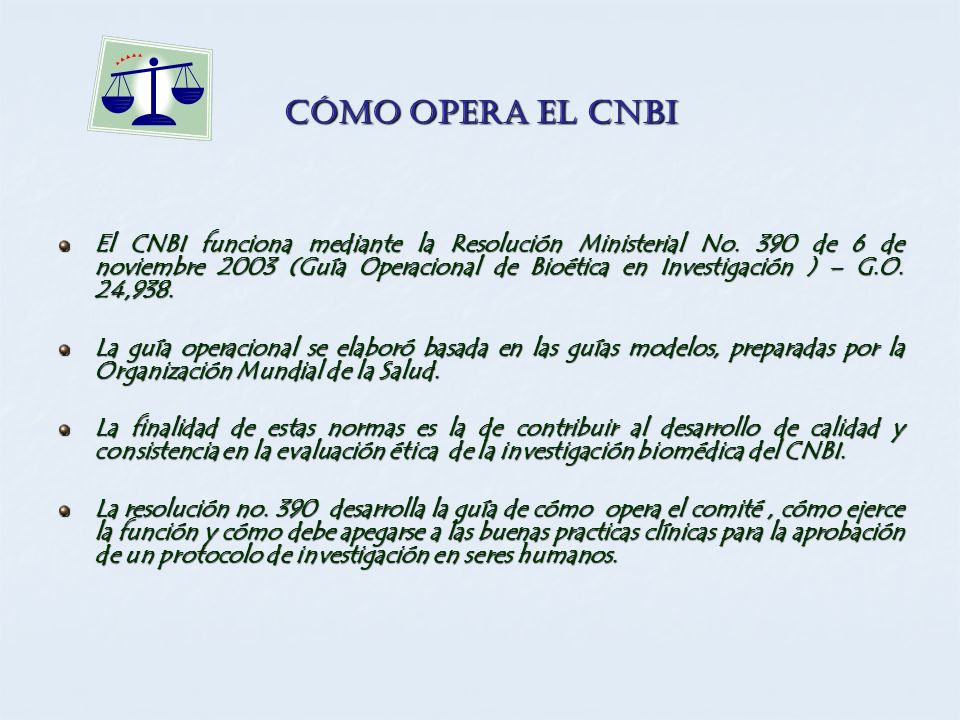 CÓMO OPERA EL CNBI

El CNBI funciona mediante la Resolución Ministerial No. 390 de 6 de noviembre 2003 (Guía Operacional de Bioética en Investigación ) – G.O. 24,938.

La guía operacional se elaboró basada en las guías modelos, preparadas por la Organización Mundial de la Salud.

La finalidad de estas normas es la de contribuir al desarrollo de calidad y consistencia en la evaluación ética de la investigación biomédica del CNBI.

La resolución no. 390 desarrolla la guía de cómo opera el comité , cómo ejerce la función y cómo debe apegarse a las buenas practicas clínicas para la aprobación de un protocolo de investigación en seres humanos.